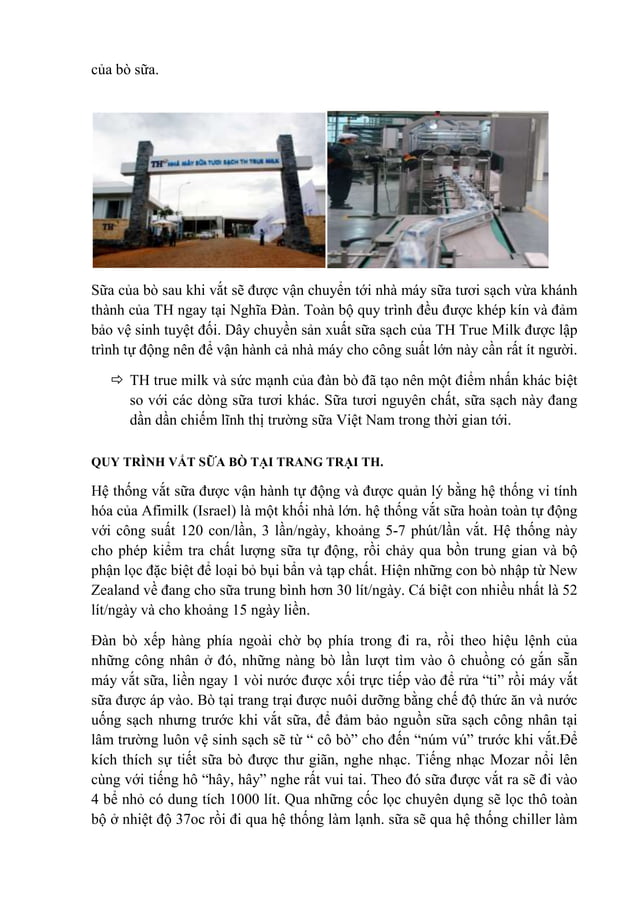 của bò sữa.

TH NHÀ MÁY SỮA TƯƠI SẠCH TH TRUE MILK

TH

Sữa của bò sau khi vắt sẽ được vận chuyển tới nhà máy sữa tươi sạch vừa khánh thành của TH ngay tại Nghĩa Đàn. Toàn bộ quy trình đều được khép kín và đảm bảo vệ sinh tuyệt đối. Dây chuyền sản xuất sữa sạch của TH True Milk được lập trình tự động nên để vận hành cả nhà máy cho công suất lớn này cần rất ít người.

⇨ TH true milk và sức mạnh của đàn bò đã tạo nên một điểm nhấn khác biệt so với các dòng sữa tươi khác. Sữa tươi nguyên chất, sữa sạch này đang dần dần chiếm lĩnh thị trường sữa Việt Nam trong thời gian tới.

QUY TRÌNH VẮT SỮA BÒ TẠI TRANG TRẠI TH.

Hệ thống vắt sữa được vận hành tự động và được quản lý bằng hệ thống vi tính hóa của Afimilk (Israel) là một khối nhà lớn. hệ thống vắt sữa hoàn toàn tự động với công suất 120 con/lần, 3 lần/ngày, khoảng 5-7 phút/lần vắt. Hệ thống này cho phép kiểm tra chất lượng sữa tự động, rồi chảy qua bồn trung gian và bộ phận lọc đặc biệt để loại bỏ bụi bẩn và tạp chất. Hiện những con bò nhập từ New Zealand về đang cho sữa trung bình hơn 30 lít/ngày. Cá biệt con nhiều nhất là 52 lít/ngày và cho khoảng 15 ngày liền.

Đàn bò xếp hàng phía ngoài chờ bọ phía trong đi ra, rồi theo hiệu lệnh của những công nhân ở đó, những nàng bò lần lượt tìm vào ô chuồng có gắn sẵn máy vắt sữa, liền ngay 1 vòi nước được xối trực tiếp vào để rửa “ti” rồi máy vắt sữa được áp vào. Bò tại trang trại được nuôi dưỡng bằng chế độ thức ăn và nước uống sạch nhưng trước khi vắt sữa, để đảm bảo nguồn sữa sạch công nhân tại lâm trường luôn vệ sinh sạch sẽ từ “ cô bò” cho đến “núm vú” trước khi vắt.Để kích thích sự tiết sữa bò được thư giãn, nghe nhạc. Tiếng nhạc Mozar nổi lên cùng với tiếng hô “hây, hây” nghe rất vui tai. Theo đó sữa được vắt ra sẽ đi vào 4 bể nhỏ có dung tích 1000 lít. Qua những cốc lọc chuyên dụng sẽ lọc thô toàn bộ ở nhiệt độ 37oc rồi đi qua hệ thống làm lạnh. sữa sẽ qua hệ thống chiller làm